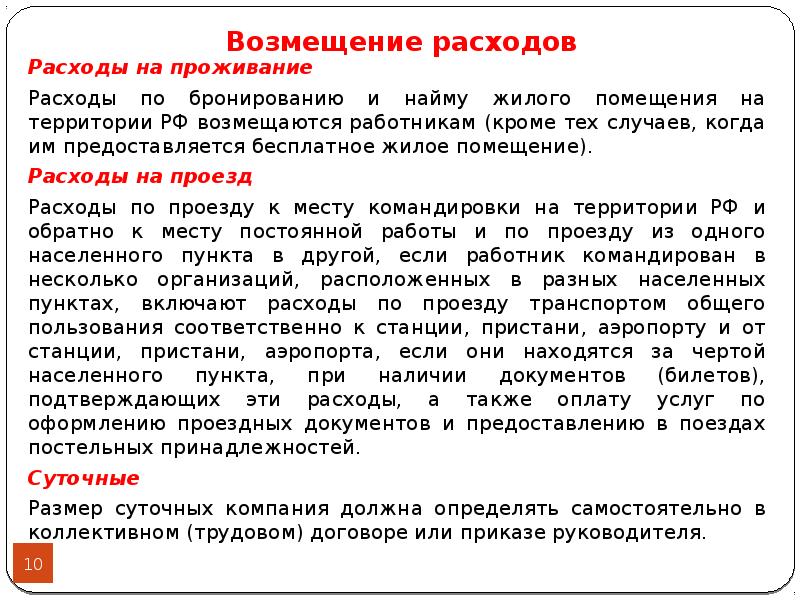 Возмещение расходов

Расходы на проживание

Расходы по бронированию и найму жилого помещения на территории РФ возмещаются работникам (кроме тех случаев, когда им предоставляется бесплатное жилое помещение).

Расходы на проезд

Расходы по проезду к месту командировки на территории РФ и обратно к месту постоянной работы и по проезду из одного населенного пункта в другой, если работник командирован в несколько организаций, расположенных в разных населенных пунктах, включают расходы по проезду транспортом общего пользования соответственно к станции, пристани, аэропорту и от станции, пристани, аэропорта, если они находятся за чертой населенного пункта, при наличии документов (билетов), подтверждающих эти расходы, а также оплату услуг по оформлению проездных документов и предоставлению в поездах постельных принадлежностей.

Суточные

Размер суточных компания должна определять самостоятельно в коллективном (трудовом) договоре или приказе руководителя.

10